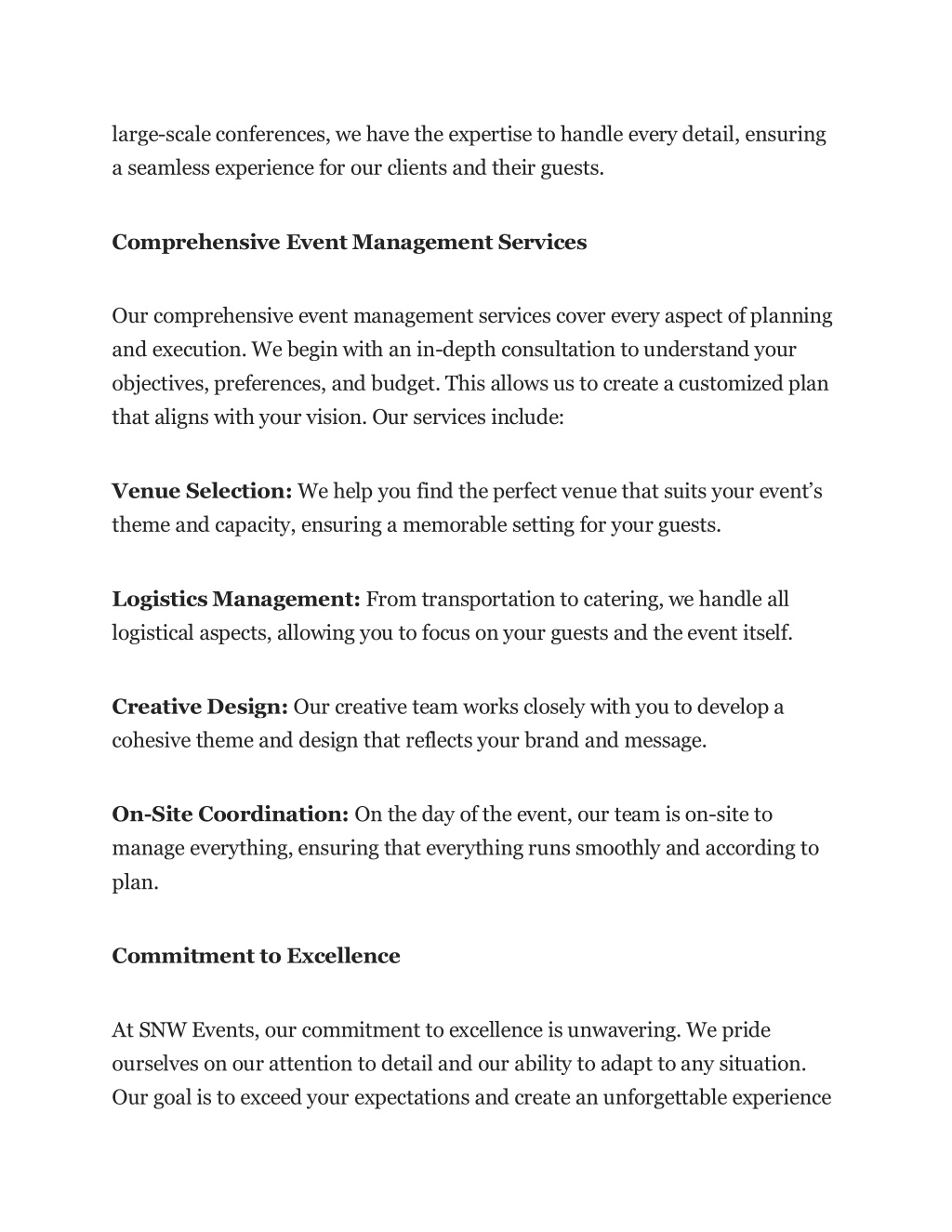 large-scale conferences, we have the expertise to handle every detail, ensuring a seamless experience for our clients and their guests.

Comprehensive Event Management Services

Our comprehensive event management services cover every aspect of planning and execution. We begin with an in-depth consultation to understand your objectives, preferences, and budget. This allows us to create a customized plan that aligns with your vision. Our services include:

Venue Selection: We help you find the perfect venue that suits your event's theme and capacity, ensuring a memorable setting for your guests.

Logistics Management: From transportation to catering, we handle all logistical aspects, allowing you to focus on your guests and the event itself.

Creative Design: Our creative team works closely with you to develop a cohesive theme and design that reflects your brand and message.

On-Site Coordination: On the day of the event, our team is on-site to manage everything, ensuring that everything runs smoothly and according to plan.

Commitment to Excellence

At SNW Events, our commitment to excellence is unwavering. We pride ourselves on our attention to detail and our ability to adapt to any situation. Our goal is to exceed your expectations and create an unforgettable experience